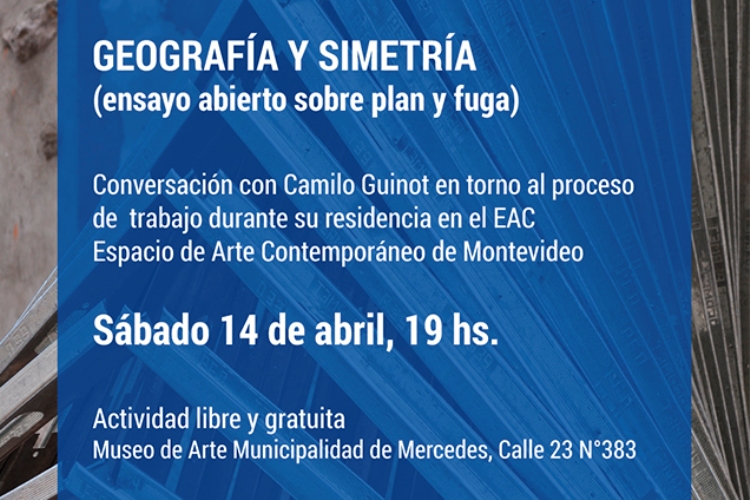 GEOGRAFÍA Y SIMETRÍA
(ensayo abierto sobre plan y fuga)

Conversación con Camilo Guinot en torno al proceso de trabajo durante su residencia en el EAC Espacio de Arte Contemporáneo de Montevideo

Sábado 14 de abril, 19 hs.

Actividad libre y gratuita
Museo de Arte Municipalidad de Mercedes, Calle 23 N°383